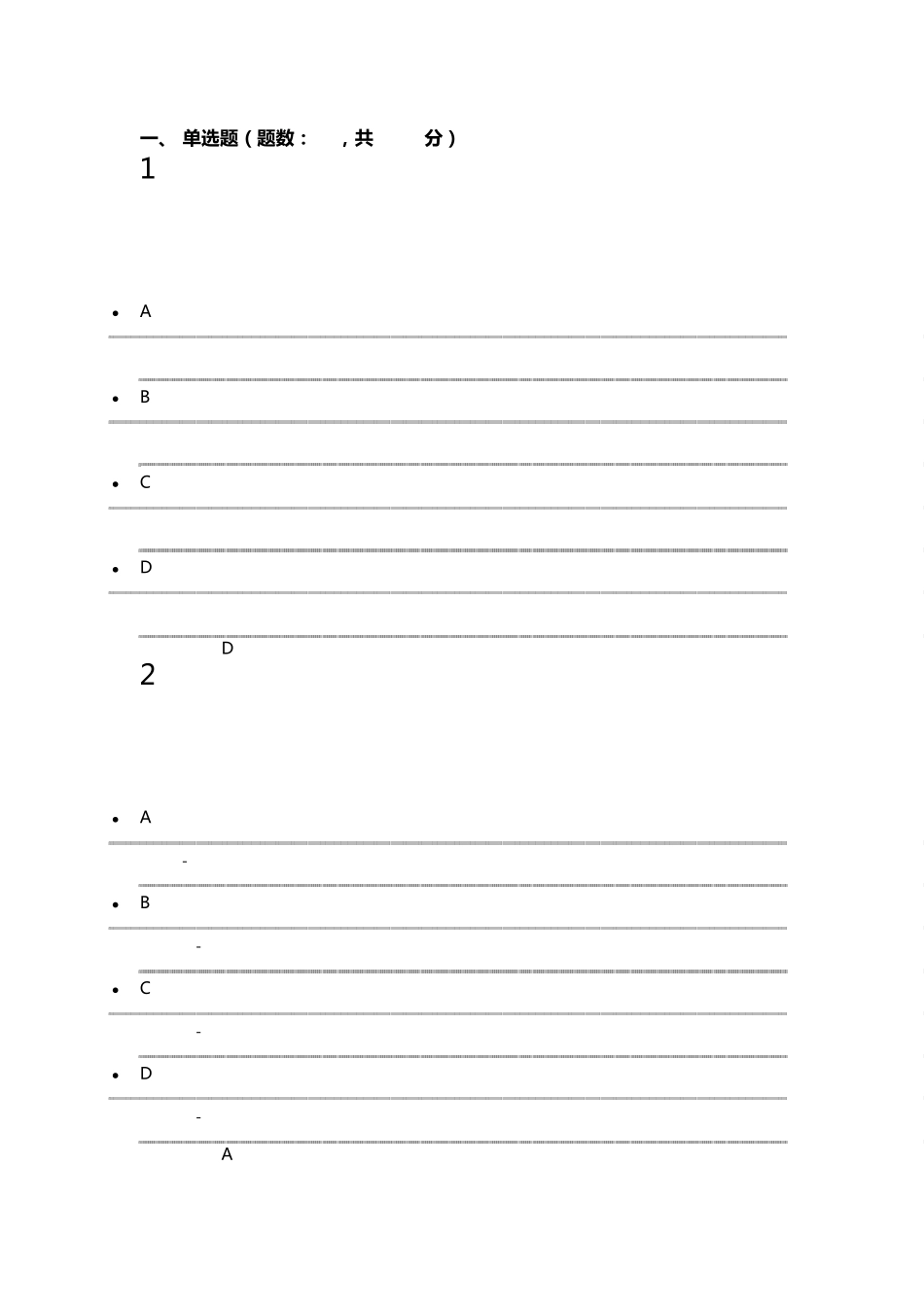 一、 单选题（题数：　，共　　分）

1

• A

• B

• C

• D

D

2

• A

-

• B

-

• C

-

• D

-

A